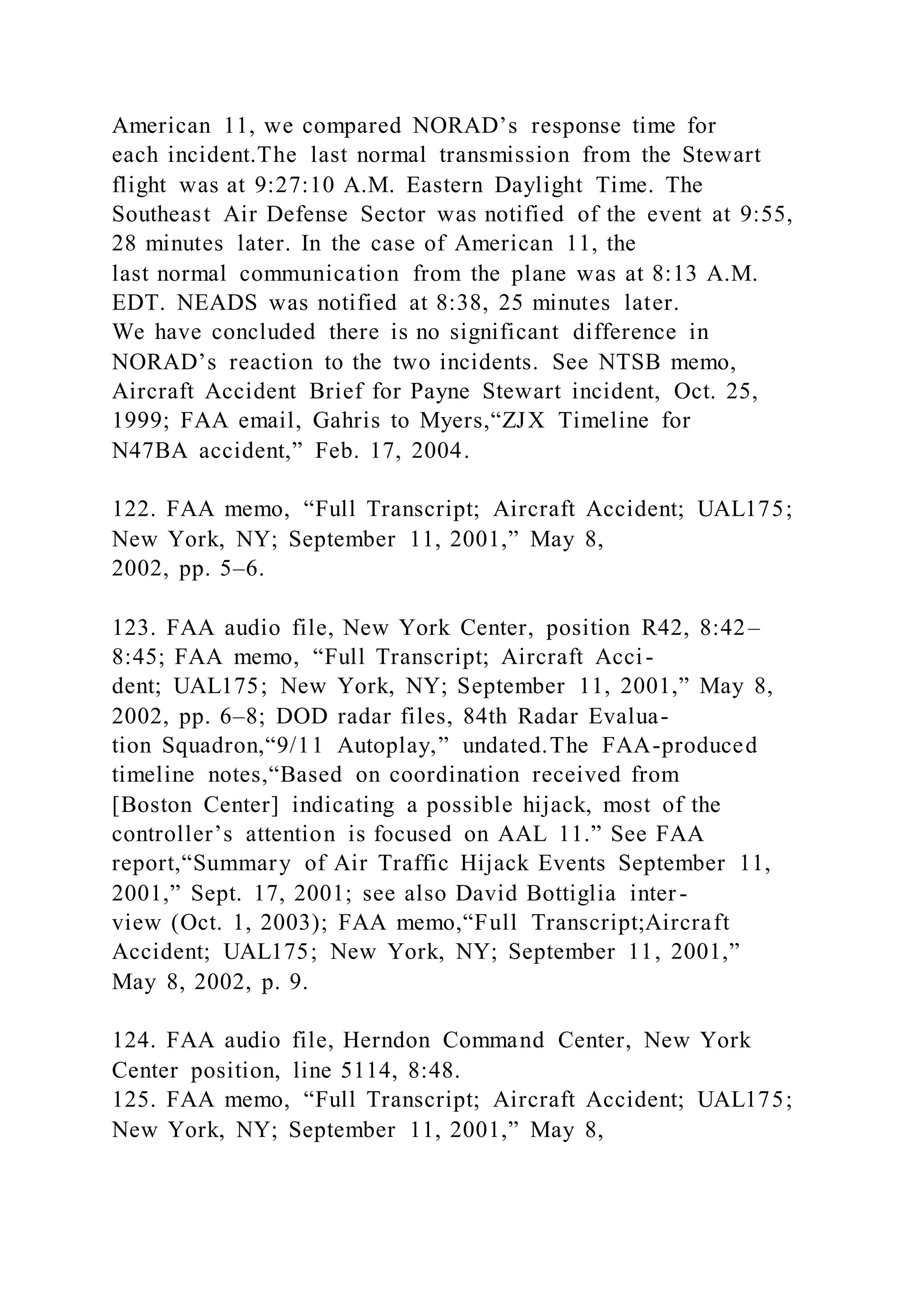 American 11, we compared NORAD’s response time for each incident.The last normal transmission from the Stewart flight was at 9:27:10 A.M. Eastern Daylight Time. The Southeast Air Defense Sector was notified of the event at 9:55, 28 minutes later. In the case of American 11, the last normal communication from the plane was at 8:13 A.M. EDT. NEADS was notified at 8:38, 25 minutes later. We have concluded there is no significant difference in NORAD’s reaction to the two incidents. See NTSB memo, Aircraft Accident Brief for Payne Stewart incident, Oct. 25, 1999; FAA email, Gahris to Myers,“ZJX Timeline for N47BA accident,” Feb. 17, 2004.

122. FAA memo, “Full Transcript; Aircraft Accident; UAL175; New York, NY; September 11, 2001,” May 8, 2002, pp. 5–6.

123. FAA audio file, New York Center, position R42, 8:42–8:45; FAA memo, “Full Transcript; Aircraft Accident; UAL175; New York, NY; September 11, 2001,” May 8, 2002, pp. 6–8; DOD radar files, 84th Radar Evaluation Squadron,“9/11 Autoplay,” undated.The FAA-produced timeline notes,“Based on coordination received from [Boston Center] indicating a possible hijack, most of the controller’s attention is focused on AAL 11.” See FAA report,“Summary of Air Traffic Hijack Events September 11, 2001,” Sept. 17, 2001; see also David Bottiglia interview (Oct. 1, 2003); FAA memo,“Full Transcript;Aircraft Accident; UAL175; New York, NY; September 11, 2001,” May 8, 2002, p. 9.

124. FAA audio file, Herndon Command Center, New York Center position, line 5114, 8:48.
125. FAA memo, “Full Transcript; Aircraft Accident; UAL175; New York, NY; September 11, 2001,” May 8,